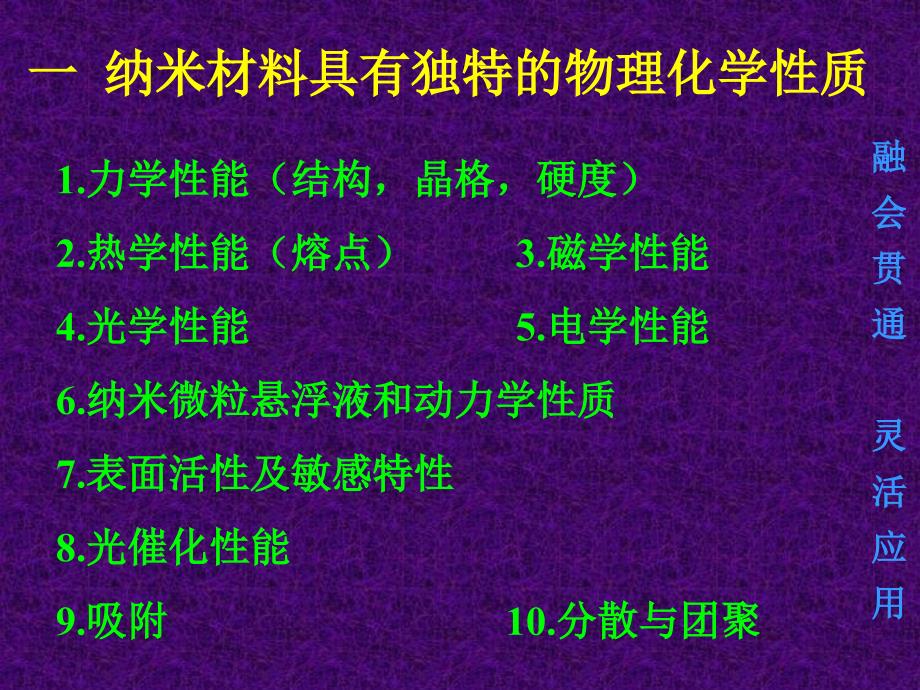 一 纳米材料具有独特的物理化学性质

1.力学性能（结构，晶格，硬度）

2.热学性能（熔点）　　3.磁学性能

4.光学性能　　5.电学性能

6.纳米微粒悬浮液和动力学性质

7.表面活性及敏感特性

8.光催化性能

9.吸附　　10.分散与团聚

融会贯通

灵活应用